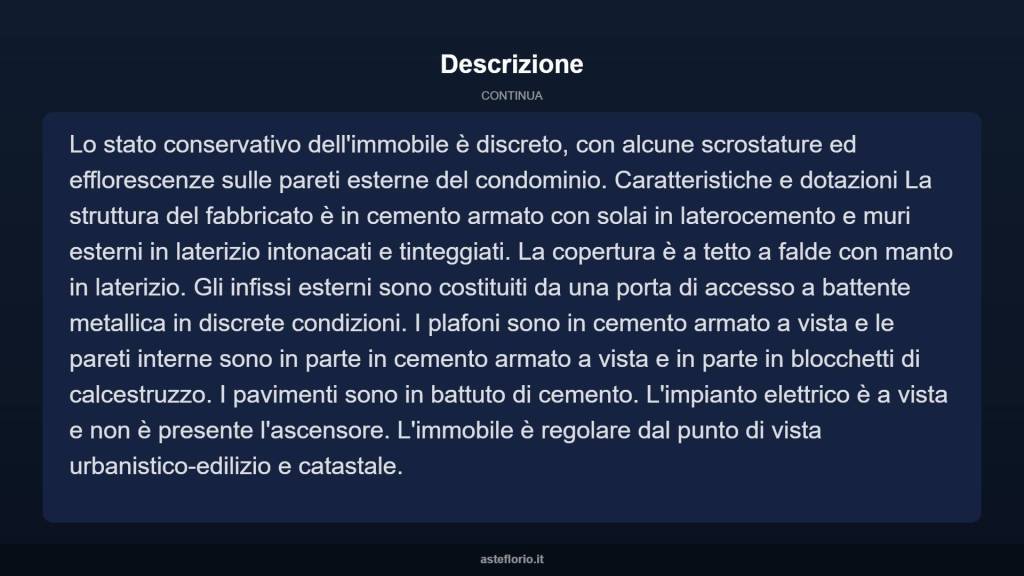 Descrizione

CONTINUA

Lo stato conservativo dell'immobile è discreto, con alcune scrostature ed efflorescenze sulle pareti esterne del condominio. Caratteristiche e dotazioni La struttura del fabbricato è in cemento armato con solai in laterocemento e muri esterni in laterizio intonacati e tinteggiati. La copertura è a tetto a falde con manto in laterizio. Gli infissi esterni sono costituiti da una porta di accesso a battente metallica in discrete condizioni. I plafoni sono in cemento armato a vista e le pareti interne sono in parte in cemento armato a vista e in parte in blocchetti di calcestruzzo. I pavimenti sono in battuto di cemento. L'impianto elettrico è a vista e non è presente l'ascensore. L'immobile è regolare dal punto di vista urbanistico-edilizio e catastale.

asteflorio.it